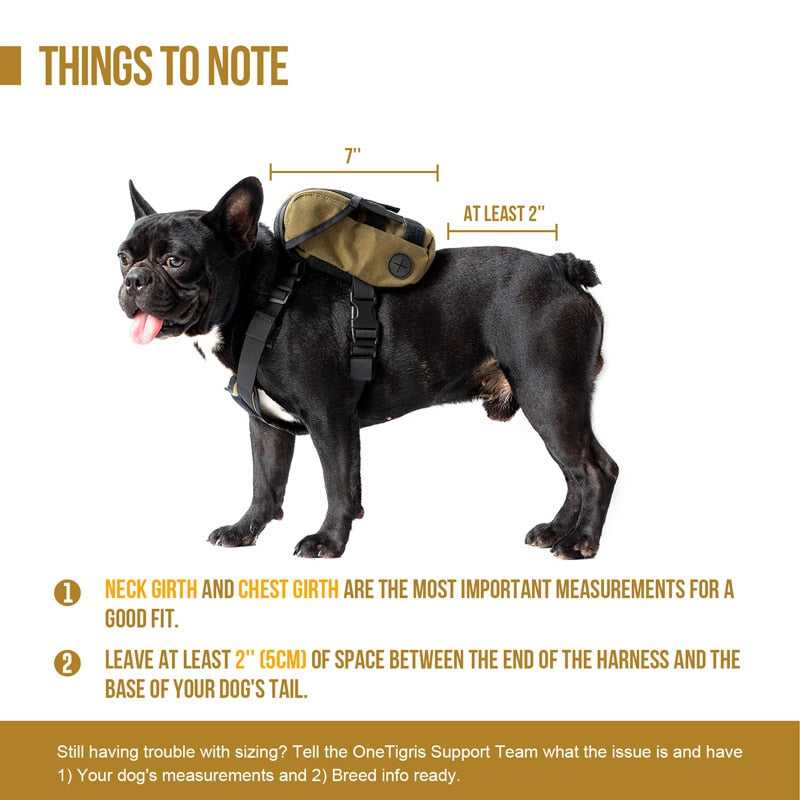 THINGS TO NOTE

7''

AT LEAST 2''

1 NECK GIRTH AND CHEST GIRTH ARE THE MOST IMPORTANT MEASUREMENTS FOR A GOOD FIT.

2 LEAVE AT LEAST 2'' (5CM) OF SPACE BETWEEN THE END OF THE HARNESS AND THE BASE OF YOUR DOG'S TAIL.

Still having trouble with sizing? Tell the OneTigris Support Team what the issue is and have 1) Your dog's measurements and 2) Breed info ready.